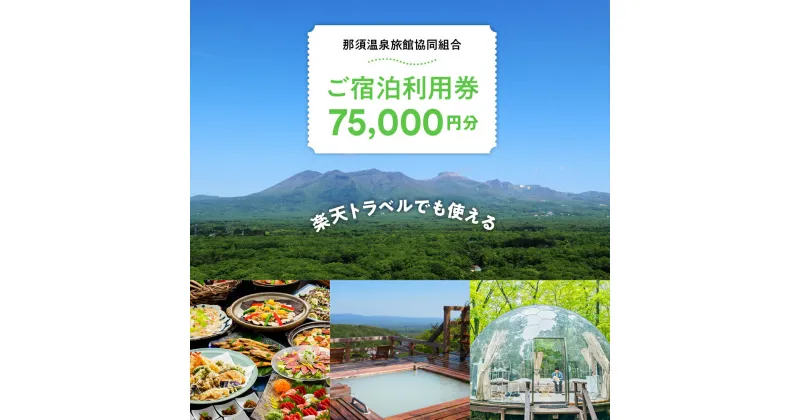 那須温泉旅館協同組合

ご宿泊利用券
75,000円分

楽天トラベルでも使える